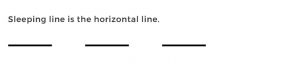 Sleeping line is the horizontal line.